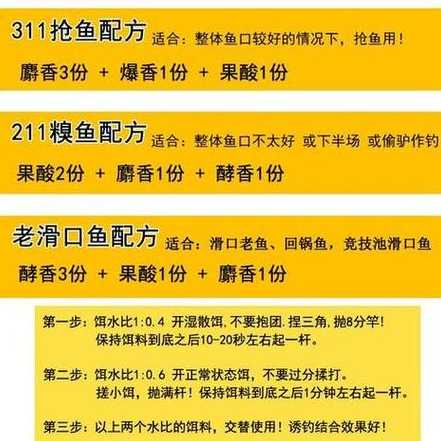 311抢鱼配方 适合：整体鱼口较好的情况下，抢鱼用！

麝香3份 + 爆香1份 + 果酸1份

211糗鱼配方 适合：整体鱼口不太好 或下半场 或偷驴作钓

果酸2份 + 麝香1份 + 酵香1份

老滑口鱼配方 适合：滑口老鱼、回锅鱼，竞技池滑口鱼

酵香3份 + 果酸1份 + 麝香1份

第一步：饵水比1:0.4 开湿散饵，不要抱团，捏三角，抛8分竿！保持饵料到底之后10-20秒左右起一杆。

第二步：饵水比1:0.6 开正常状态饵，不要过分揉打。搓小饵，抛满杆！保持饵料到底之后1分钟左右起一杆。

第三步：以上两个水比的饵料，交替使用！诱钓结合效果好！